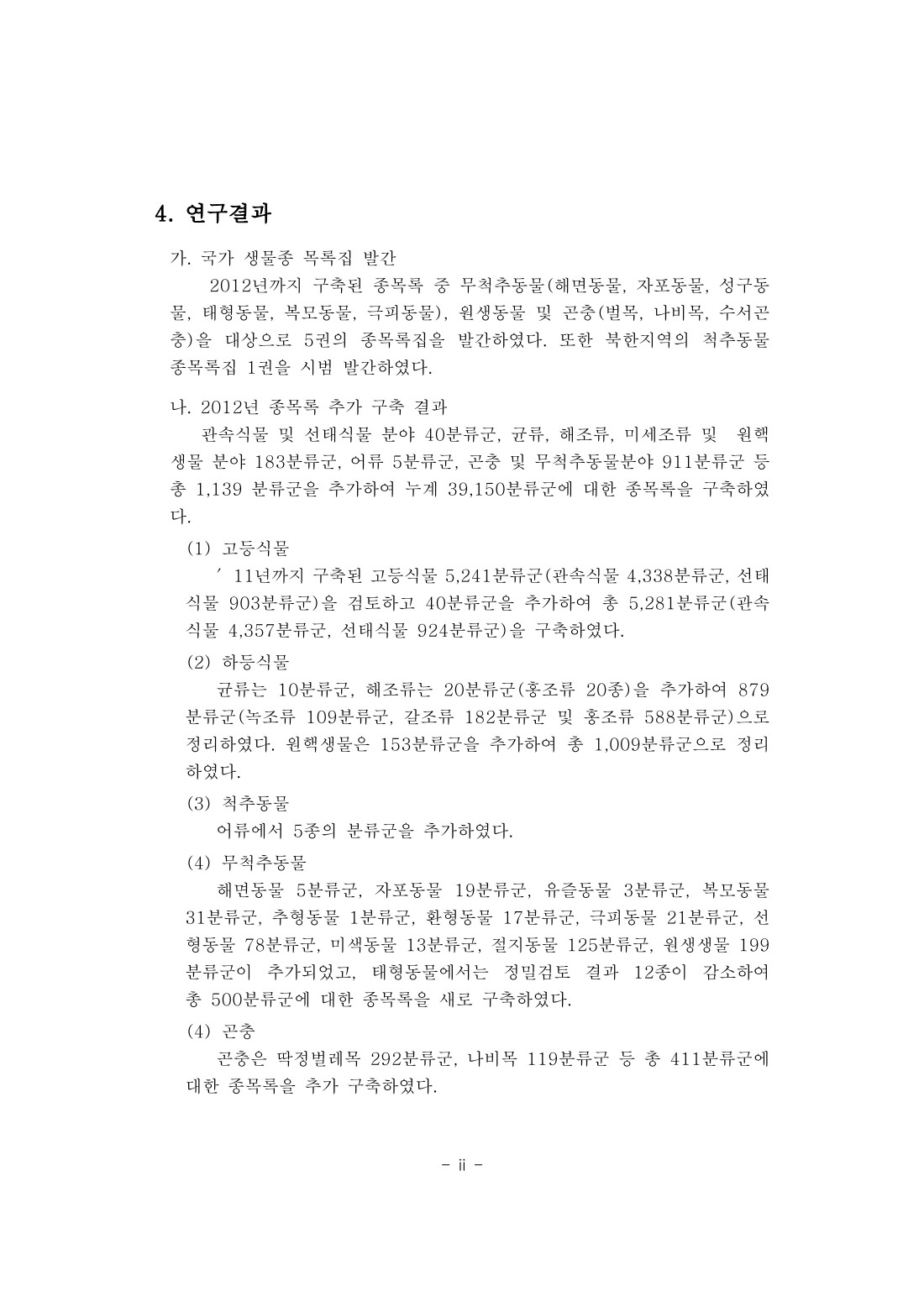 4. 연구결과

가. 국가 생물종 목록집 발간

2012년까지 구축된 종목록 중 무척추동물(해면동물, 자포동물, 성구동물, 태형동물, 복모동물, 극피동물), 원생동물 및 곤충(벌목, 나비목, 수서곤충)을 대상으로 5권의 종목록집을 발간하였다. 또한 북한지역의 척추동물 종목록집 1권을 시범 발간하였다.

나. 2012년 종목록 추가 구축 결과

관속식물 및 선태식물 분야 40분류군, 균류, 해조류, 미세조류 및 원핵생물 분야 183분류군, 어류 5분류군, 곤충 및 무척추동물분야 911분류군 등 총 1,139 분류군을 추가하여 누계 39,150분류군에 대한 종목록을 구축하였다.

(1) 고등식물

' 11년까지 구축된 고등식물 5,241분류군(관속식물 4,338분류군, 선태식물 903분류군)을 검토하고 40분류군을 추가하여 총 5,281분류군(관속식물 4,357분류군, 선태식물 924분류군)을 구축하였다.

(2) 하등식물

균류는 10분류군, 해조류는 20분류군(홍조류 20종)을 추가하여 879분류군(녹조류 109분류군, 갈조류 182분류군 및 홍조류 588분류군)으로 정리하였다. 원핵생물은 153분류군을 추가하여 총 1,009분류군으로 정리하였다.

(3) 척추동물

어류에서 5종의 분류군을 추가하였다.

(4) 무척추동물

해면동물 5분류군, 자포동물 19분류군, 유즐동물 3분류군, 복모동물 31분류군, 추형동물 1분류군, 환형동물 17분류군, 극피동물 21분류군, 선형동물 78분류군, 미색동물 13분류군, 절지동물 125분류군, 원생생물 199분류군이 추가되었고, 태형동물에서는 정밀검토 결과 12종이 감소하여 총 500분류군에 대한 종목록을 새로 구축하였다.

(4) 곤충

곤충은 딱정벌레목 292분류군, 나비목 119분류군 등 총 411분류군에 대한 종목록을 추가 구축하였다.

- ii -